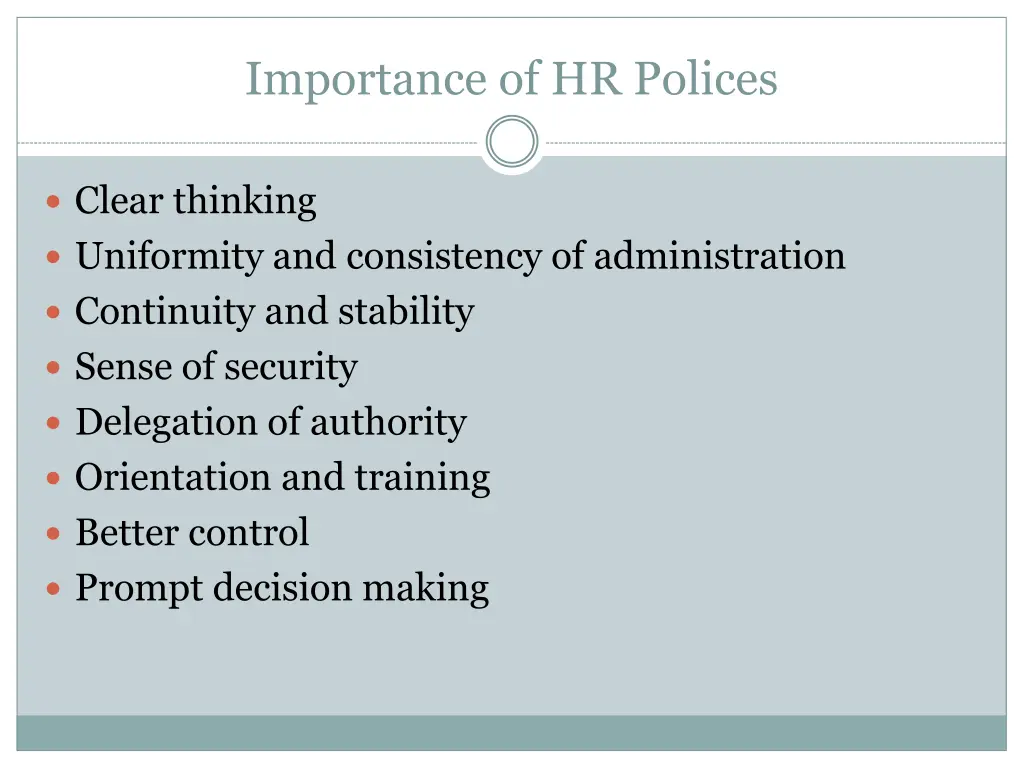 Importance of HR Polices

- Clear thinking
- Uniformity and consistency of administration
- Continuity and stability
- Sense of security
- Delegation of authority
- Orientation and training
- Better control
- Prompt decision making